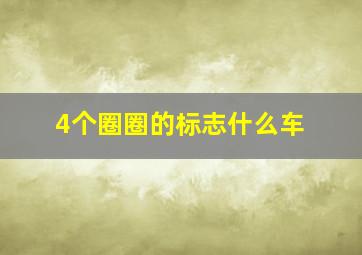 4个圈圈的标志什么车